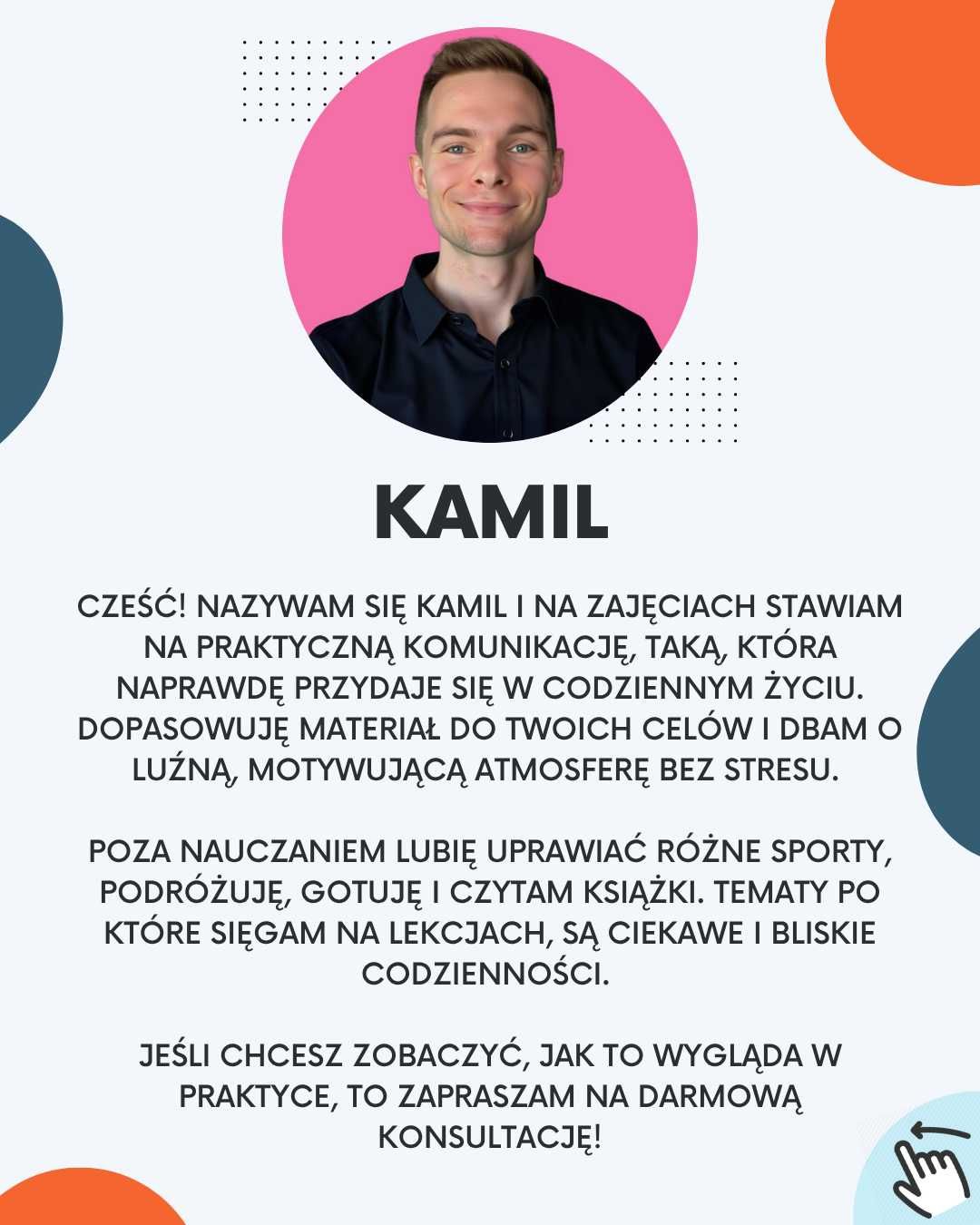 KAMIL

CZEŚĆ! NAZYWAM SIĘ KAMIL I NA ZAJĘCIACH STAWIAM NA PRAKTYCZNĄ KOMUNIKACJĘ, TAKĄ, KTÓRA NAPRAWDĘ PRZYDAJE SIĘ W CODZIENNYM ŻYCIU. DOPASOWUJĘ MATERIAŁ DO TWOICH CELÓW I DBAM O LUŹNĄ, MOTYWUJĄCĄ ATMOSFERĘ BEZ STRESU.

POZA NAUCZANIEM LUBIĘ UPRAWIAĆ RÓŻNE SPORTY, PODRÓŻUJĘ, GOTUJĘ I CZYTAM KSIĄŻKI. TEMATY PO KTÓRE SIĘGAM NA LEKCJACH, SĄ CIEKAWE I BLISKIE CODZIENNOŚCI.

JEŚLI CHCESZ ZOBACZYĆ, JAK TO WYGLĄDA W PRAKTYCE, TO ZAPRASZAM NA DARMOWĄ KONSULTACJĘ!